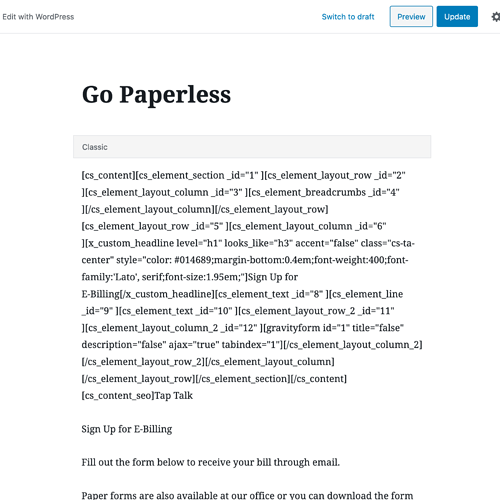 Edit with WordPress

Switch to draft

Preview

Update

Go Paperless

Classic

[cs_content][cs_element_section _id="1" ][cs_element_layout_row _id="2" ][cs_element_layout_column _id="3" ][cs_element_breadcrumbs _id="4" ][/cs_element_layout_column][/cs_element_layout_row][cs_element_layout_row _id="5" ][cs_element_layout_column _id="6" ][x_custom_headline level="h1" looks_like="h3" accent="false" class="cs-ta-center" style="color: #014689;margin-bottom:0.4em;font-weight:400;font-family:'Lato', serif;font-size:1.95em;"]Sign Up for E-Billing[/x_custom_headline][cs_element_text _id="8" ][cs_element_line _id="9" ][cs_element_text _id="10" ][cs_element_layout_row_2 _id="11" ][cs_element_layout_column_2 _id="12" ][gravityform id="1" title="false" description="false" ajax="true" tabindex="1"][/cs_element_layout_column_2][/cs_element_layout_row_2][/cs_element_layout_column][/cs_element_layout_row][/cs_element_section][/cs_content][cs_content_seo]Tap Talk

Sign Up for E-Billing

Fill out the form below to receive your bill through email.

Paper forms are also available at our office or you can download the form